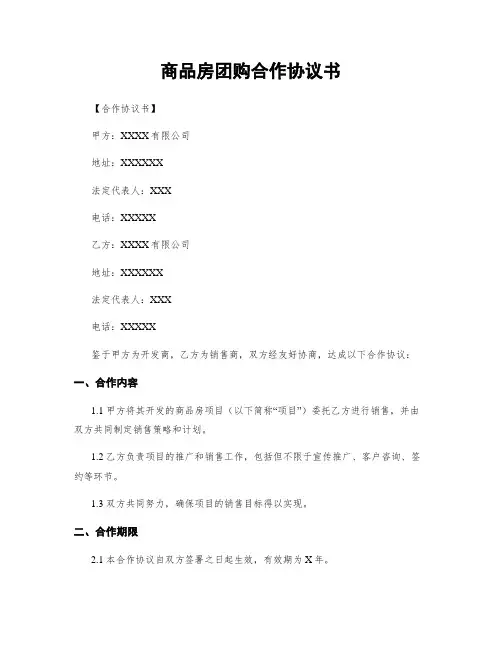 商品房团购合作协议书

【合作协议书】

甲方：XXXX有限公司

地址：XXXXXX

法定代表人：XXX

电话：XXXXX

乙方：XXXX有限公司

地址：XXXXXX

法定代表人：XXX

电话：XXXXX

鉴于甲方为开发商，乙方为销售商，双方经友好协商，达成以下合作协议：

一、合作内容

1.1 甲方将其开发的商品房项目（以下简称“项目”）委托乙方进行销售，并由双方共同制定销售策略和计划。

1.2 乙方负责项目的推广和销售工作，包括但不限于宣传推广、客户咨询、签约等环节。

1.3 双方共同努力，确保项目的销售目标得以实现。

二、合作期限

2.1 本合作协议自双方签署之日起生效，有效期为X年。